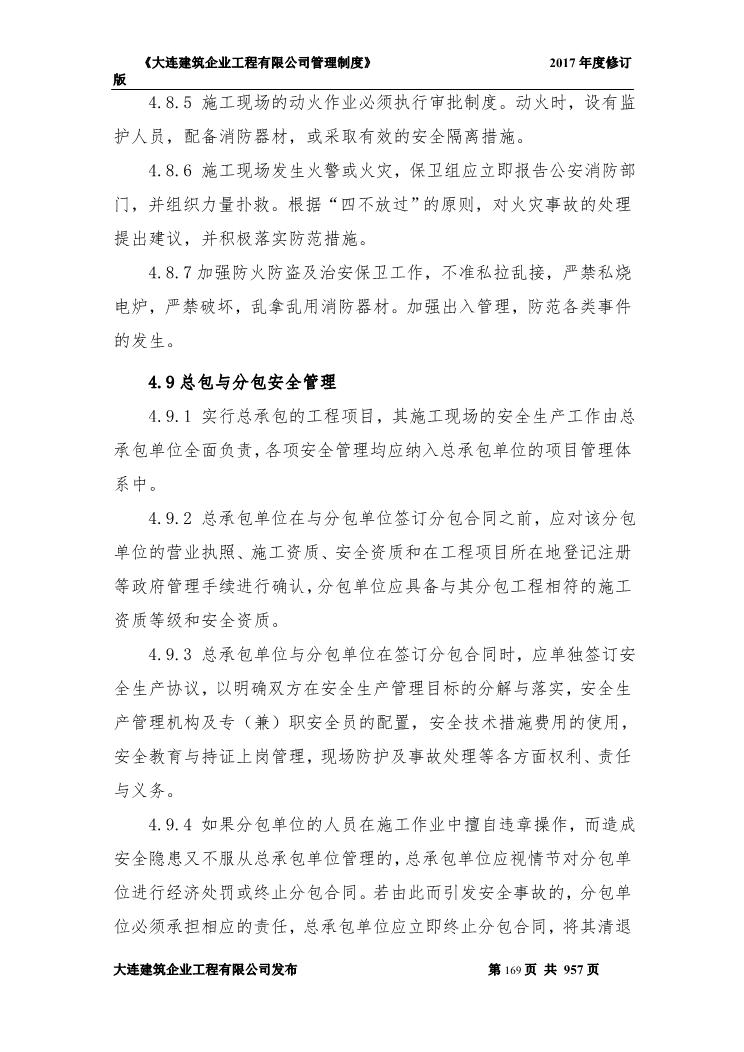 《大连建筑企业工程有限公司管理制度》 2017 年度修订版

4.8.5 施工现场的动火作业必须执行审批制度。动火时，设有监护人员，配备消防器材，或采取有效的安全隔离措施。

4.8.6 施工现场发生火警或火灾，保卫组应立即报告公安消防部门，并组织力量扑救。根据“四不放过”的原则，对火灾事故的处理提出建议，并积极落实防范措施。

4.8.7 加强防火防盗及治安保卫工作，不准私拉乱接，严禁私烧电炉，严禁破坏，乱拿乱用消防器材。加强出入管理，防范各类事件的发生。

4.9 总包与分包安全管理

4.9.1 实行总承包的工程项目，其施工现场的安全生产工作由总承包单位全面负责，各项安全管理均应纳入总承包单位的项目管理体系中。

4.9.2 总承包单位在与分包单位签订分包合同之前，应对该分包单位的营业执照、施工资质、安全资质和在工程项目所在地登记注册等政府管理手续进行确认，分包单位应具备与其分包工程相符的施工资质等级和安全资质。

4.9.3 总承包单位与分包单位在签订分包合同时，应单独签订安全生产协议，以明确双方在安全生产管理目标的分解与落实，安全生产管理机构及专（兼）职安全员的配置，安全技术措施费用的使用，安全教育与持证上岗管理，现场防护及事故处理等各方面权利、责任与义务。

4.9.4 如果分包单位的人员在施工作业中擅自违章操作，而造成安全隐患又不服从总承包单位管理的，总承包单位应视情节对分包单位进行经济处罚或终止分包合同。若由此而引发安全事故的，分包单位必须承担相应的责任，总承包单位应立即终止分包合同，将其清退

大连建筑企业工程有限公司发布 第 169 页 共 957 页